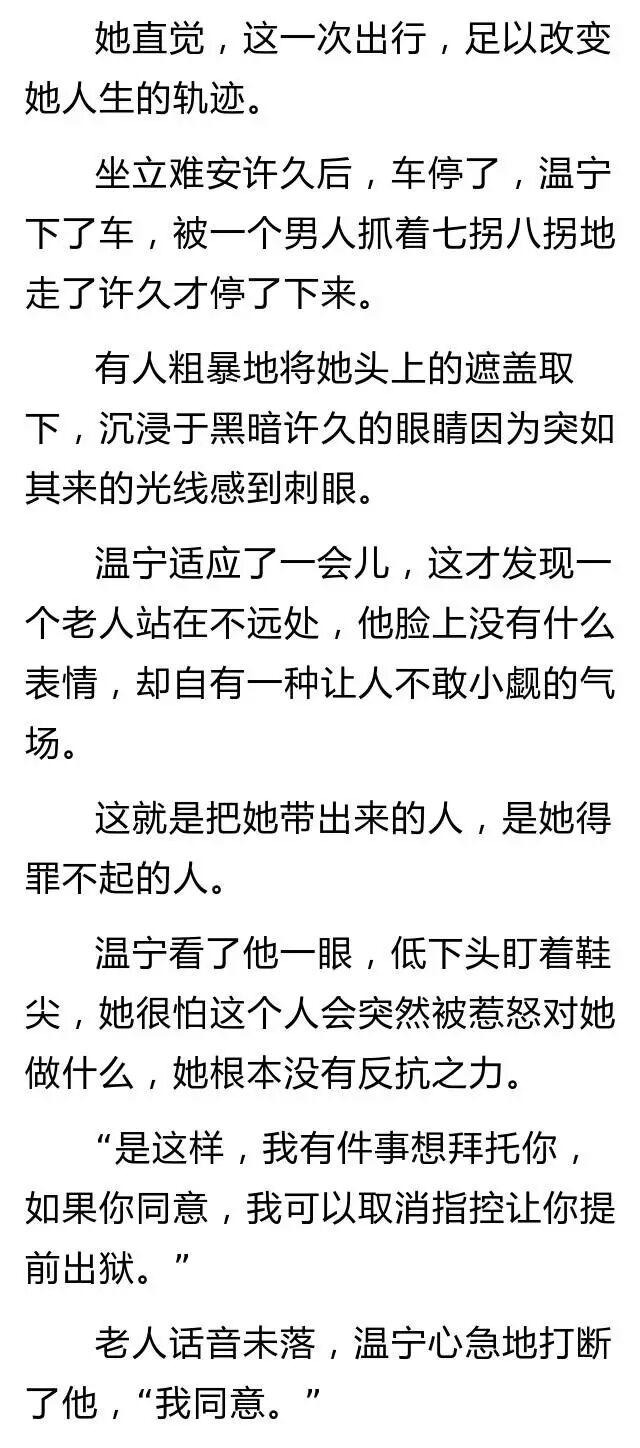 她直觉，这一次出行，足以改变她人生的轨迹。

坐立难安许久后，车停了，温宁下了车，被一个男人抓着七拐八拐地走了许久才停了下来。

有人粗暴地将她头上的遮盖取下，沉浸于黑暗许久的眼睛因为突如其来的光线感到刺眼。

温宁适应了一会儿，这才发现一个老人站在不远处，他脸上没有什么表情，却自有一种让人不敢小觑的气场。

这就是把她带出来的人，是她得罪不起的人。

温宁看了他一眼，低下头盯着鞋尖，她很怕这个人会突然被惹怒对她做什么，她根本没有反抗之力。

“是这样，我有件事想拜托你，如果你同意，我可以取消指控让你提前出狱。”

老人话音未落，温宁心急地打断了他，“我同意。”